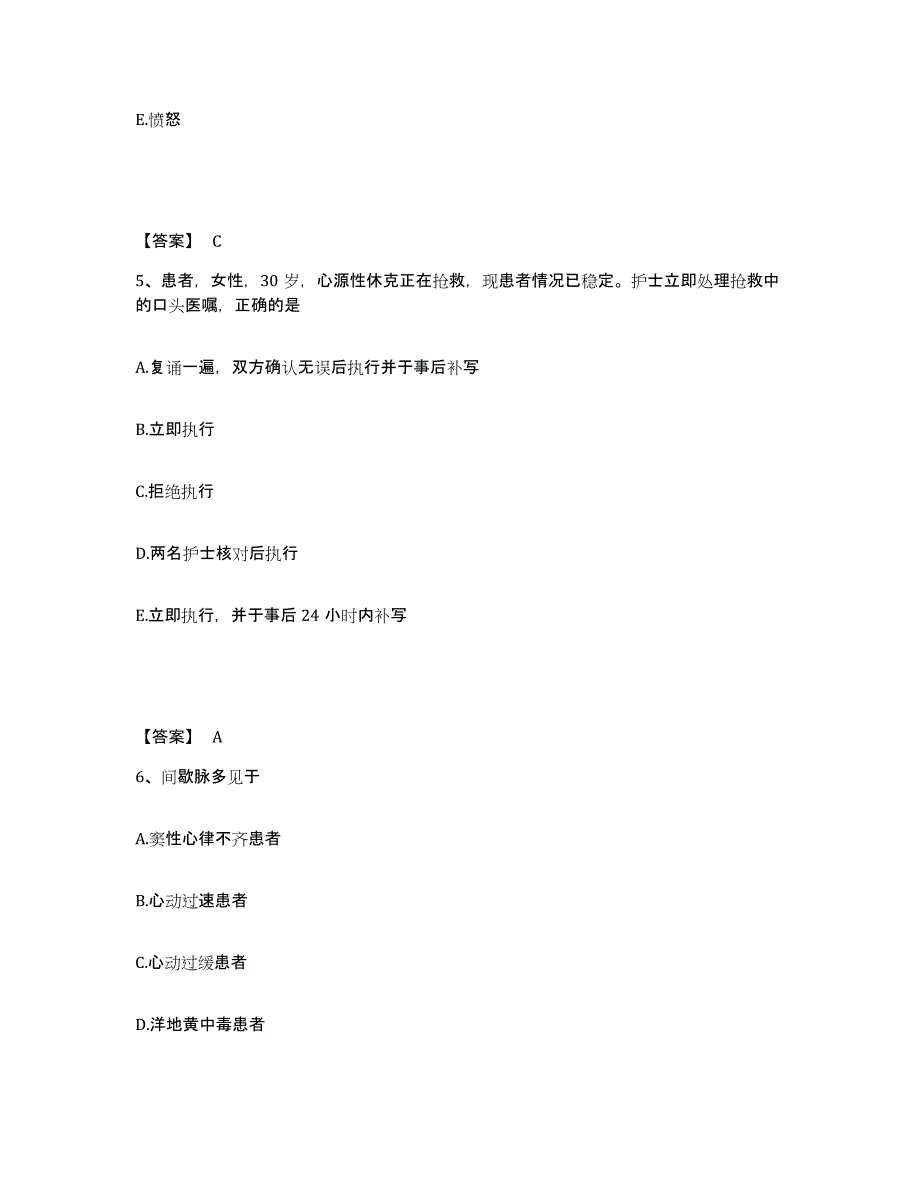 E.愤怒

【答案】 C

5、患者，女性，30 岁，心源性休克正在抢救，现患者情况已稳定。护士立即处理抢救中的口头医嘱，正确的是

A.复诵一遍，双方确认无误后执行并于事后补写

B.立即执行

C.拒绝执行

D.两名护士核对后执行

E.立即执行，并于事后 24 小时内补写

【答案】 A

6、间歇脉多见于

A.窦性心律不齐患者

B.心动过速患者

C.心动过缓患者

D.洋地黄中毒患者